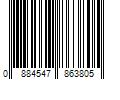 0 884547 863805